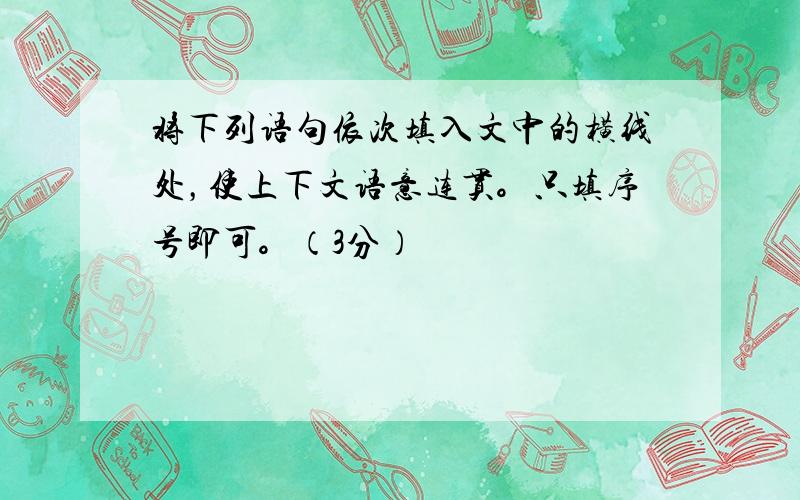 将下列语句依次填入文中的横线处，使上下文语意连贯。只填序号即可。（3分）

ABC

Back to School